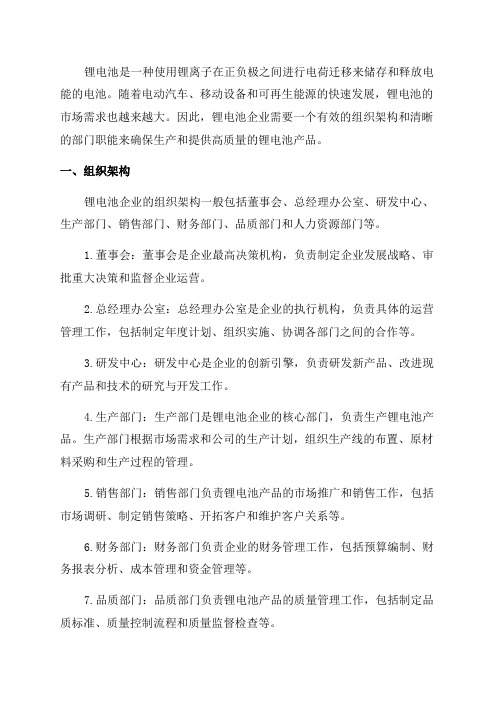 锂电池是一种使用锂离子在正负极之间进行电荷迁移来储存和释放电能的电池。随着电动汽车、移动设备和可再生能源的快速发展，锂电池的市场需求也越来越大。因此，锂电池企业需要一个有效的组织架构和清晰的部门职能来确保生产和提供高质量的锂电池产品。

一、组织架构

锂电池企业的组织架构一般包括董事会、总经理办公室、研发中心、生产部门、销售部门、财务部门、品质部门和人力资源部门等。

1.董事会：董事会是企业最高决策机构，负责制定企业发展战略、审批重大决策和监督企业运营。

2.总经理办公室：总经理办公室是企业的执行机构，负责具体的运营管理工作，包括制定年度计划、组织实施、协调各部门之间的合作等。

3.研发中心：研发中心是企业的创新引擎，负责研发新产品、改进现有产品和技术的研究与开发工作。

4.生产部门：生产部门是锂电池企业的核心部门，负责生产锂电池产品。生产部门根据市场需求和公司的生产计划，组织生产线的布置、原材料采购和生产过程的管理。

5.销售部门：销售部门负责锂电池产品的市场推广和销售工作，包括市场调研、制定销售策略、开拓客户和维护客户关系等。

6.财务部门：财务部门负责企业的财务管理工作，包括预算编制、财务报表分析、成本管理和资金管理等。

7.品质部门：品质部门负责锂电池产品的质量管理工作，包括制定品质标准、质量控制流程和质量监督检查等。